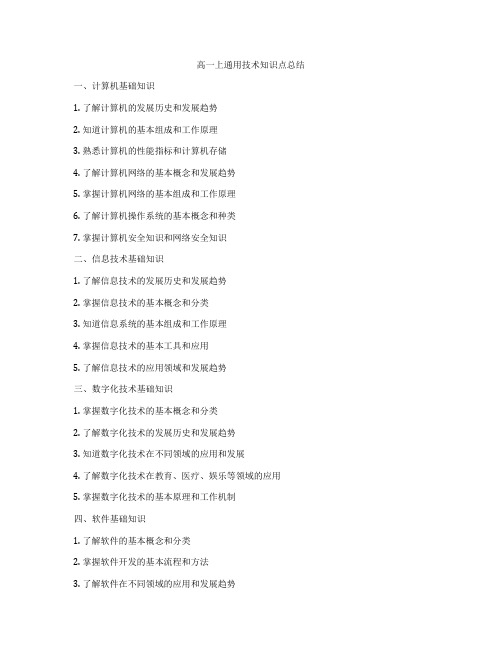 高一上通用技术知识点总结

一、计算机基础知识

1. 了解计算机的发展历史和发展趋势

2. 知道计算机的基本组成和工作原理

3. 熟悉计算机的性能指标和计算机存储

4. 了解计算机网络的基本概念和发展趋势

5. 掌握计算机网络的基本组成和工作原理

6. 了解计算机操作系统的基本概念和种类

7. 掌握计算机安全知识和网络安全知识

二、信息技术基础知识

1. 了解信息技术的发展历史和发展趋势

2. 掌握信息技术的基本概念和分类

3. 知道信息系统的基本组成和工作原理

4. 掌握信息技术的基本工具和应用

5. 了解信息技术的应用领域和发展趋势

三、数字化技术基础知识

1. 掌握数字化技术的基本概念和分类

2. 了解数字化技术的发展历史和发展趋势

3. 知道数字化技术在不同领域的应用和发展

4. 了解数字化技术在教育、医疗、娱乐等领域的应用

5. 掌握数字化技术的基本原理和工作机制

四、软件基础知识

1. 了解软件的基本概念和分类

2. 掌握软件开发的基本流程和方法

3. 了解软件在不同领域的应用和发展趋势